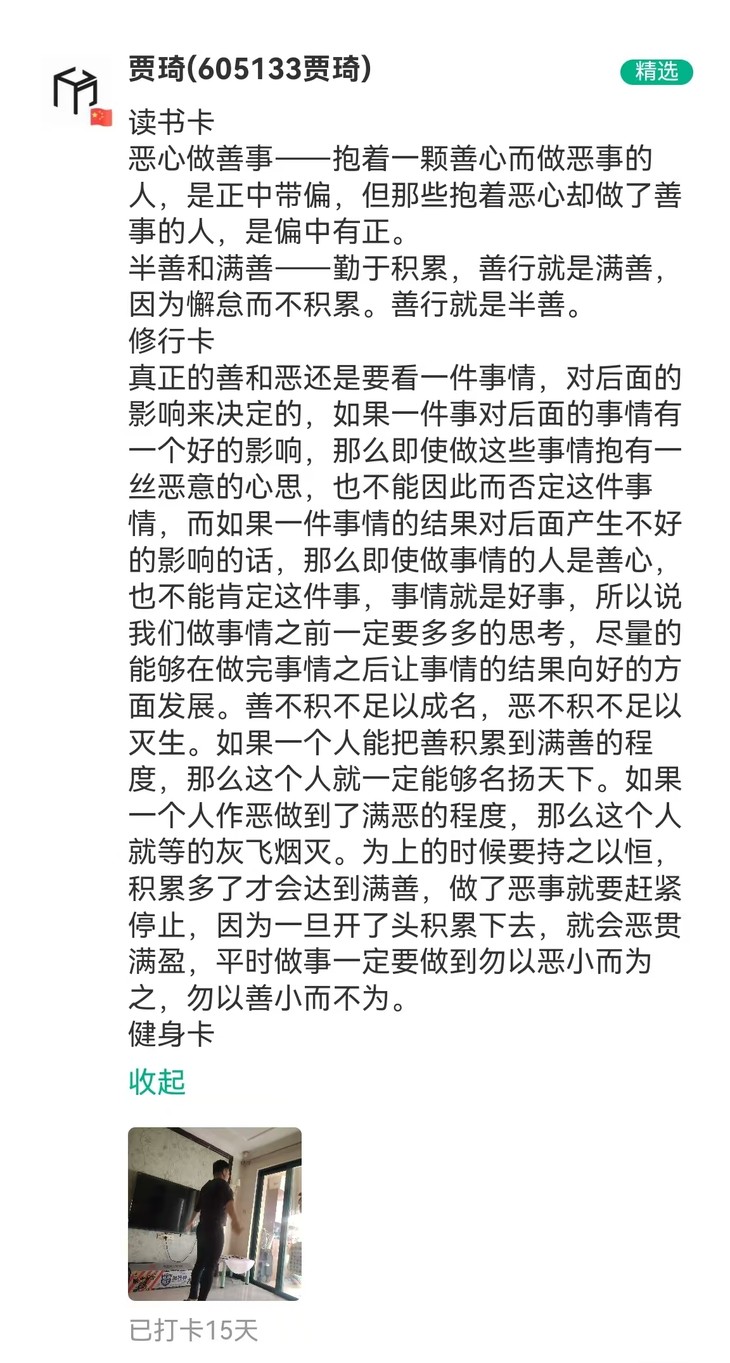 贾琦(605133贾琦)

精选

读书卡
恶心做善事——抱着一颗善心而做恶事的人，是正中带偏，但那些抱着恶心却做了善事的人，是偏中有正。
半善和满善——勤于积累，善行就是满善，因为懈怠而不积累。善行就是半善。
修行卡
真正的善和恶还是要看一件事情，对后面的影响来决定的，如果一件事对后面的事情有一个好的影响，那么即使做这些事情抱有一丝恶意的心思，也不能因此而否定这件事情，而如果一件事情的结果对后面产生不好的影响的话，那么即使做事情的人是善心，也不能肯定这件事，事情就是好事，所以说我们做事情之前一定要多多的思考，尽量的能够在做完事情之后让事情的结果向好的方面发展。善不积不足以成名，恶不积不足以灭生。如果一个人能把善积累到满善的程度，那么这个人就一定能够名扬天下。如果一个人作恶做到了满恶的程度，那么这个人就等的灰飞烟灭。为上的时候要持之以恒，积累多了才会达到满善，做了恶事就要赶紧停止，因为一旦开了头积累下去，就会恶贯满盈，平时做事一定要做到勿以恶小而为之，勿以善小而不为。
健身卡

收起

已打卡15天